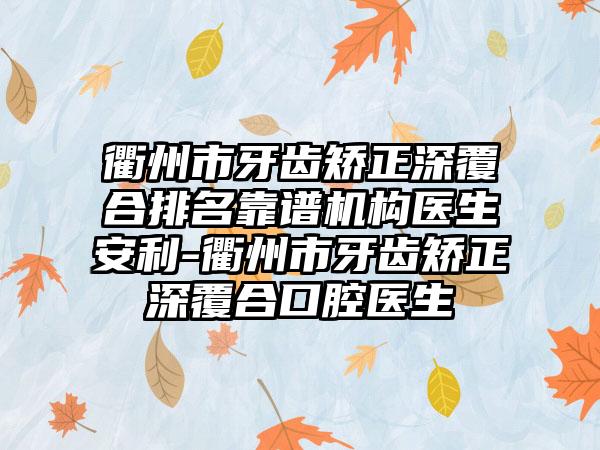 衢州市牙齿矫正深覆合排名靠谱机构医生安利-衢州市牙齿矫正深覆合口腔医生